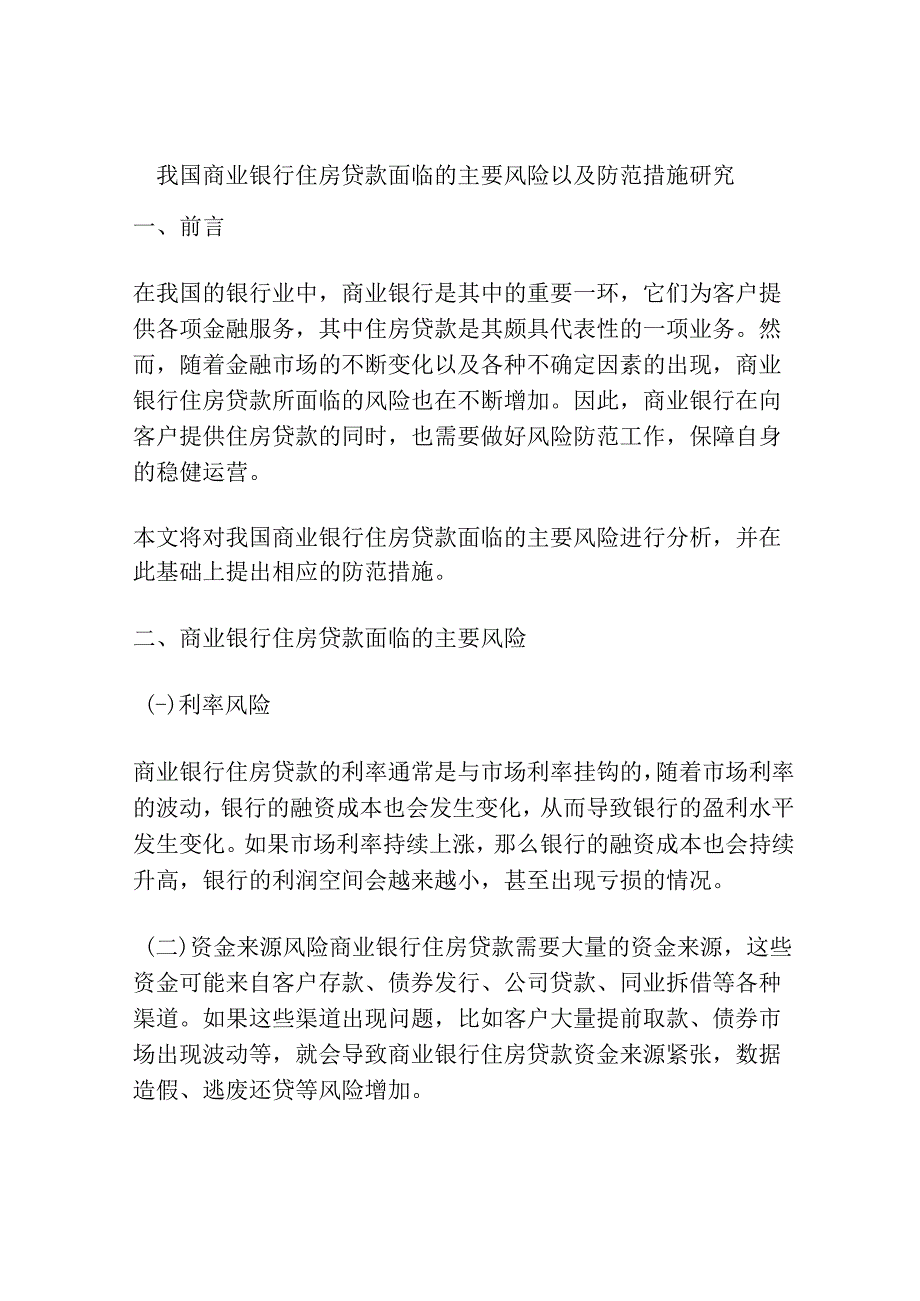 我国商业银行住房贷款面临的主要风险以及防范措施研究

一、前言

在我国的银行业中，商业银行是其中的重要一环，它们为客户提供各项金融服务，其中住房贷款是其颇具代表性的一项业务。然而，随着金融市场的不断变化以及各种不确定因素的出现，商业银行住房贷款所面临的风险也在不断增加。因此，商业银行在向客户提供住房贷款的同时，也需要做好风险防范工作，保障自身的稳健运营。

本文将对我国商业银行住房贷款面临的主要风险进行分析，并在此基础上提出相应的防范措施。

二、商业银行住房贷款面临的主要风险

(-)利率风险

商业银行住房贷款的利率通常是与市场利率挂钩的，随着市场利率的波动，银行的融资成本也会发生变化，从而导致银行的盈利水平发生变化。如果市场利率持续上涨，那么银行的融资成本也会持续升高，银行的利润空间会越来越小，甚至出现亏损的情况。

(二)资金来源风险商业银行住房贷款需要大量的资金来源，这些资金可能来自客户存款、债券发行、公司贷款、同业拆借等各种渠道。如果这些渠道出现问题，比如客户大量提前取款、债券市场出现波动等，就会导致商业银行住房贷款资金来源紧张，数据造假、逃废还贷等风险增加。